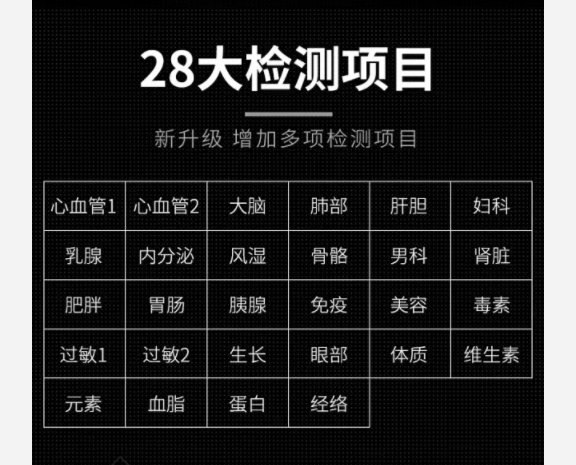 28大检测项目

新升级 增加多项检测项目

| 心血管1 | 心血管2 | 大脑 | 肺部 | 肝胆 | 妇科 |
|---|---|---|---|---|---|
| 乳腺 | 内分泌 | 风湿 | 骨骼 | 男科 | 肾脏 |
| 肥胖 | 胃肠 | 胰腺 | 免疫 | 美容 | 毒素 |
| 过敏1 | 过敏2 | 生长 | 眼部 | 体质 | 维生素 |
| 元素 | 血脂 | 蛋白 | 经络 | | |